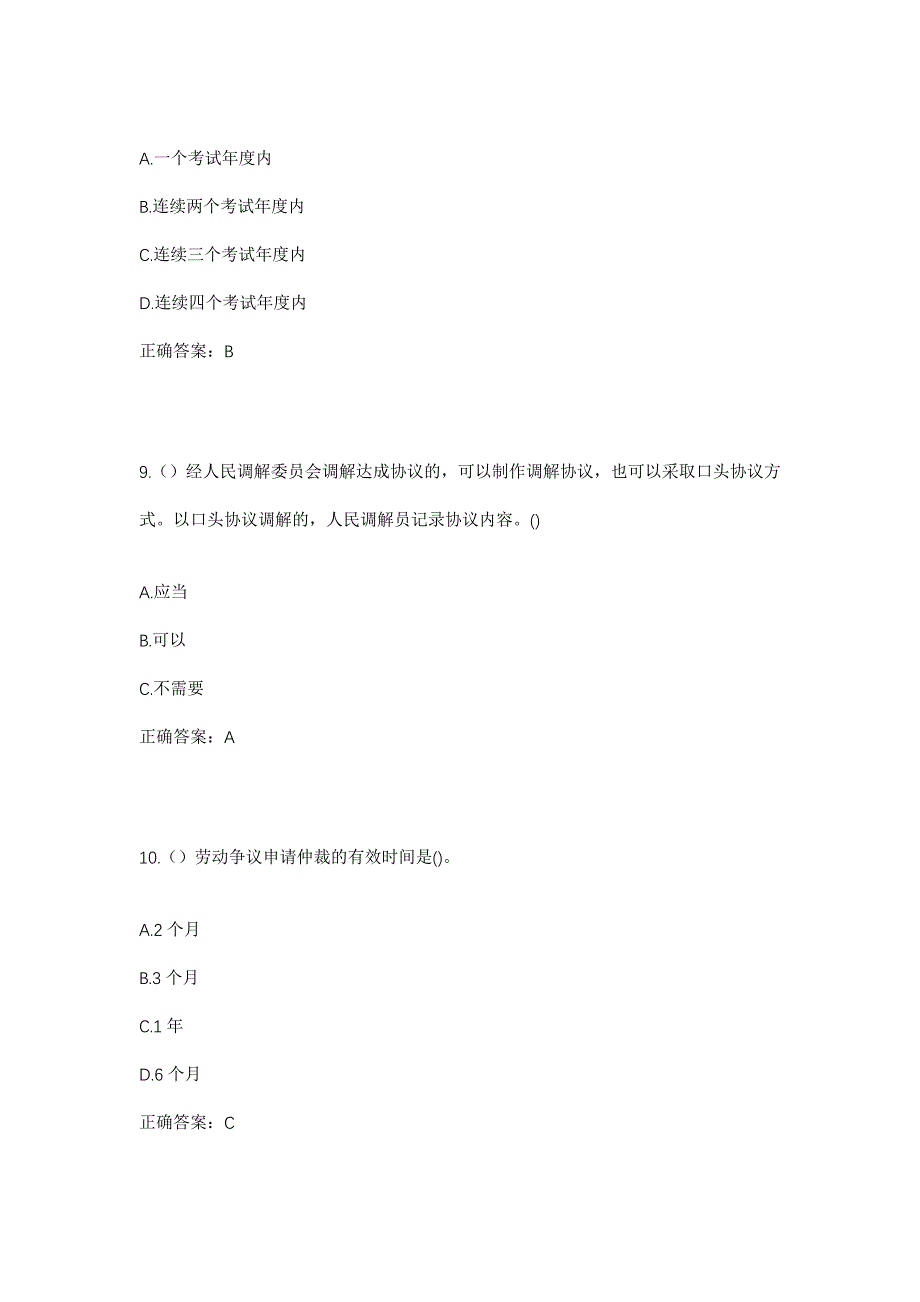 A.一个考试年度内

B.连续两个考试年度内

C.连续三个考试年度内

D.连续四个考试年度内

正确答案：B

9.（）经人民调解委员会调解达成协议的，可以制作调解协议，也可以采取口头协议方式。以口头协议调解的，人民调解员记录协议内容。()

A.应当

B.可以

C.不需要

正确答案：A

10.（）劳动争议申请仲裁的有效时间是()。

A.2 个月

B.3 个月

C.1 年

D.6 个月

正确答案：C